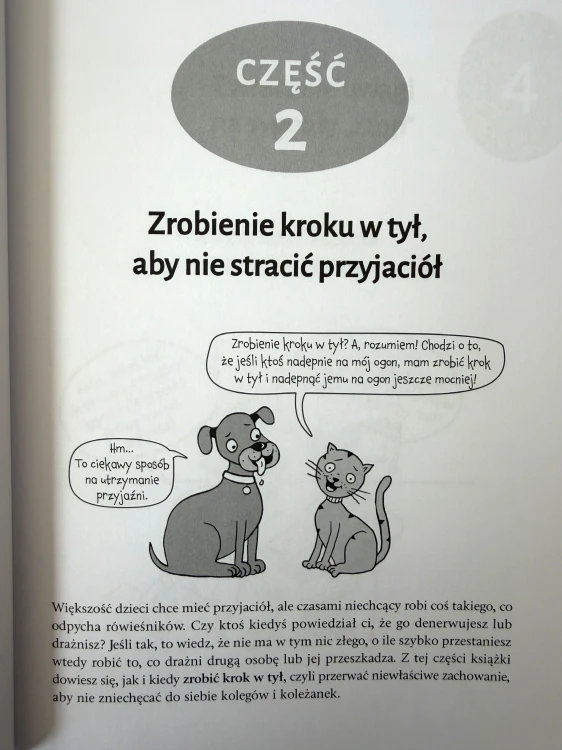 CZĘŚĆ
2

Zrobienie kroku w tył, aby nie stracić przyjaciół

Zrobienie kroku w tył? A, rozumiem! Chodzi o to, że jeśli ktoś nadepnie na mój ogon, mam zrobić krok w tył i nadepnąć jemu na ogon jeszcze mocniej!

Hm... To ciekawy sposób na utrzymanie przyjaźni.

Większość dzieci chce mieć przyjaciół, ale czasami niechcący robi coś takiego, co odpycha rówieśników. Czy ktoś kiedyś powiedział ci, że go denerwujesz lub drażnisz? Jeśli tak, to wiedz, że nie ma w tym nic złego, o ile szybko przestaniesz wtedy robić to, co drażni drugą osobę lub jej przeszkadza. Z tej części książki dowiesz się, jak i kiedy **zrobić krok w tył**, czyli przerwać niewłaściwe zachowanie, aby nie zniechęcać do siebie kolegów i koleżanek.